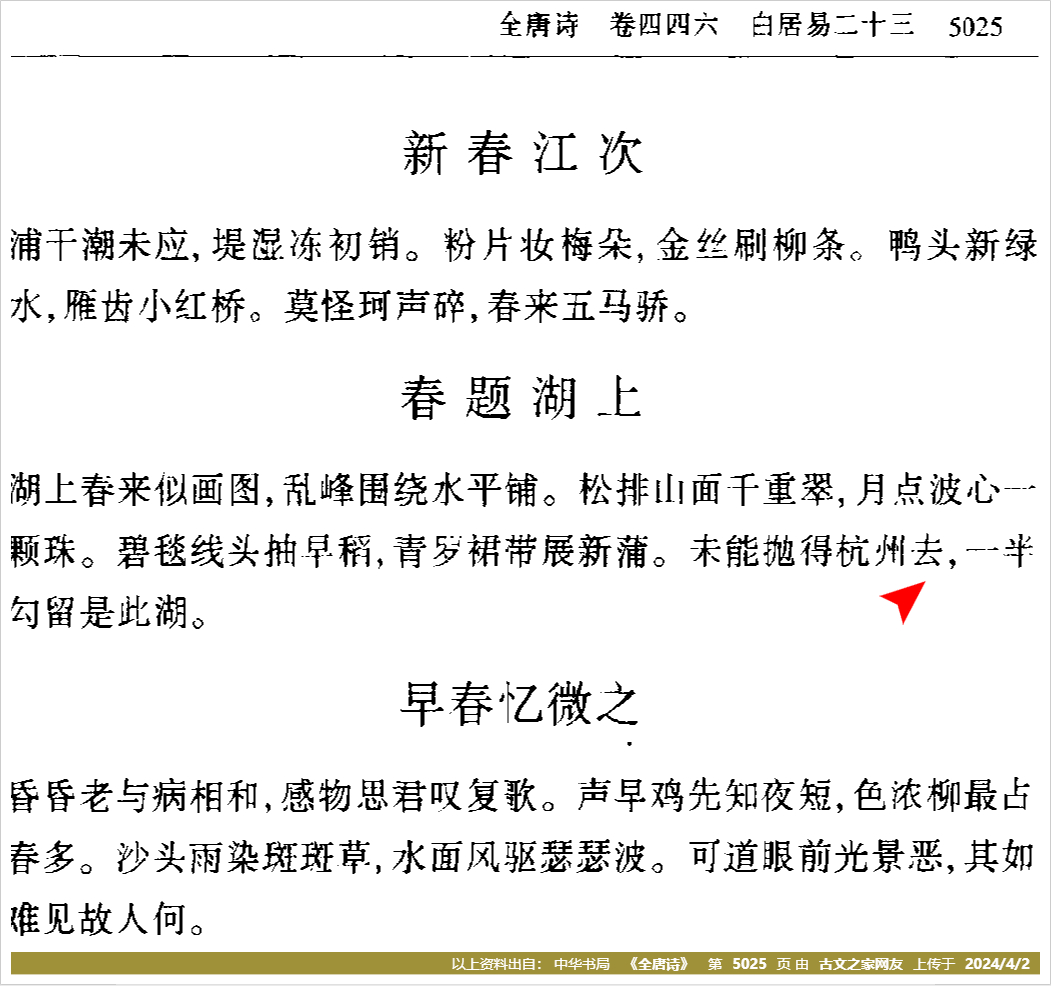 全唐诗　卷四四六　白居易二十三　5025

新春江次

浦干潮未应，堤湿冻初销。粉片妆梅朵，金丝刷柳条。鸭头新绿水，雁齿小红桥。莫怪珂声碎，春来五马骄。

春题湖上

湖上春来似画图，乱峰围绕水平铺。松排山面千重翠，月点波心一颗珠。碧毯线头抽早稻，青罗裙带展新蒲。未能抛得杭州去，一半勾留是此湖。

早春忆微之

昏昏老与病相和，感物思君叹复歌。声早鸡先知夜短，色浓柳最占春多。沙头雨染斑斑草，水面风驱瑟瑟波。可道眼前光景恶，其如难见故人何。

以上资料出自：中华书局　《全唐诗》　第　5025　页 由　古文之家网友　上传于　2024/4/2